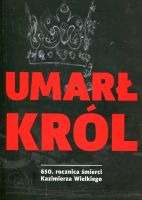 UMARŁ KRÓL

650. rocznica śmierci Kazimierza Wielkiego